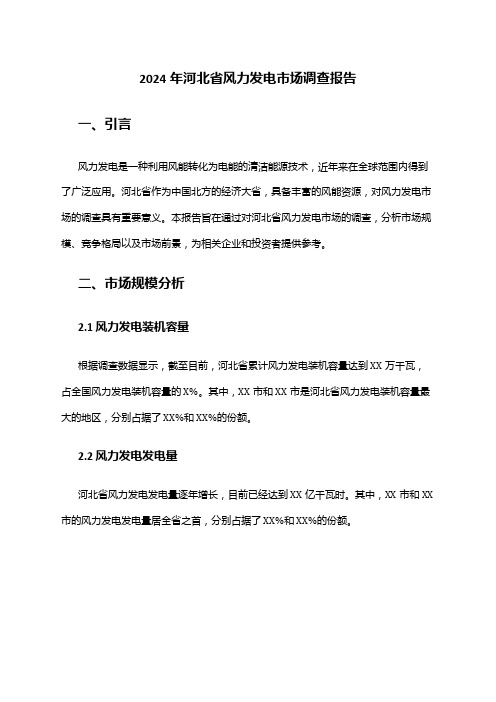 2024 年河北省风力发电市场调查报告

一、引言

风力发电是一种利用风能转化为电能的清洁能源技术，近年来在全球范围内得到了广泛应用。河北省作为中国北方的经济大省，具备丰富的风能资源，对风力发电市场的调查具有重要意义。本报告旨在通过对河北省风力发电市场的调查，分析市场规模、竞争格局以及市场前景，为相关企业和投资者提供参考。

二、市场规模分析

2.1 风力发电装机容量

根据调查数据显示，截至目前，河北省累计风力发电装机容量达到 XX 万千瓦，占全国风力发电装机容量的 X%。其中，XX 市和 XX 市是河北省风力发电装机容量最大的地区，分别占据了 XX%和 XX%的份额。

2.2 风力发电发电量

河北省风力发电发电量逐年增长，目前已经达到 XX 亿千瓦时。其中，XX 市和 XX 市的风力发电发电量居全省之首，分别占据了 XX%和 XX%的份额。